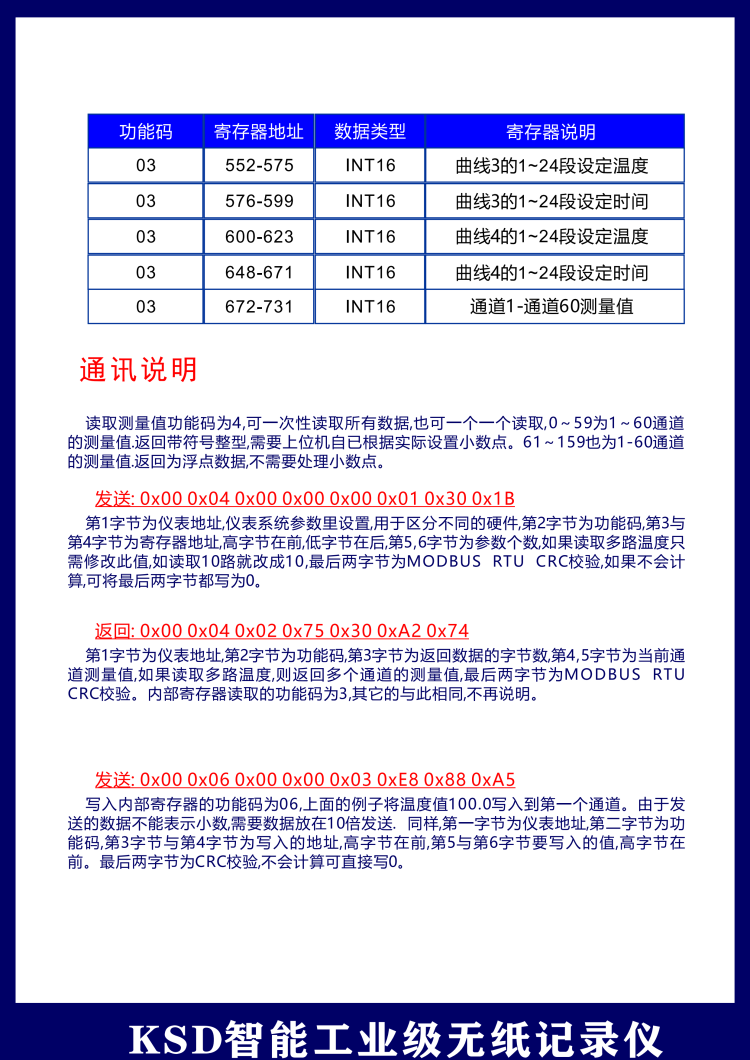 | 功能码 | 寄存器地址 | 数据类型 | 寄存器说明 |
|---|---|---|---|
| 03 | 552-575 | INT16 | 曲线3的1~24段设定温度 |
| 03 | 576-599 | INT16 | 曲线3的1~24段设定时间 |
| 03 | 600-623 | INT16 | 曲线4的1~24段设定温度 |
| 03 | 648-671 | INT16 | 曲线4的1~24段设定时间 |
| 03 | 672-731 | INT16 | 通道1-通道60测量值 |

通讯说明

读取测量值功能码为4,可一次性读取所有数据,也可一个一个读取,0～59为1～60通道的测量值.返回带符号整型,需要上位机自已根据实际设置小数点。61～159也为1-60通道的测量值.返回为浮点数据,不需要处理小数点。

发送: 0x00 0x04 0x00 0x00 0x00 0x01 0x30 0x1B

第1字节为仪表地址,仪表系统参数里设置,用于区分不同的硬件,第2字节为功能码,第3与第4字节为寄存器地址,高字节在前,低字节在后,第5,6字节为参数个数,如果读取多路温度只需修改此值,如读取10路就改成10,最后两字节为MODBUS RTU CRC校验,如果不会计算,可将最后两字节都写为0。

返回: 0x00 0x04 0x02 0x75 0x30 0xA2 0x74

第1字节为仪表地址,第2字节为功能码,第3字节为返回数据的字节数,第4,5字节为当前通道测量值,如果读取多路温度,则返回多个通道的测量值,最后两字节为MODBUS RTU CRC校验。内部寄存器读取的功能码为3,其它的与此相同,不再说明。

发送: 0x00 0x06 0x00 0x00 0x03 0xE8 0x88 0xA5

写入内部寄存器的功能码为06,上面的例子将温度值100.0写入到第一个通道。由于发送的数据不能表示小数,需要数据放在10倍发送. 同样,第一字节为仪表地址,第二字节为功能码,第3字节与第4字节为写入的地址,高字节在前,第5与第6字节要写入的值,高字节在前。最后两字节为CRC校验,不会计算可直接写0。

KSD智能工业级无纸记录仪